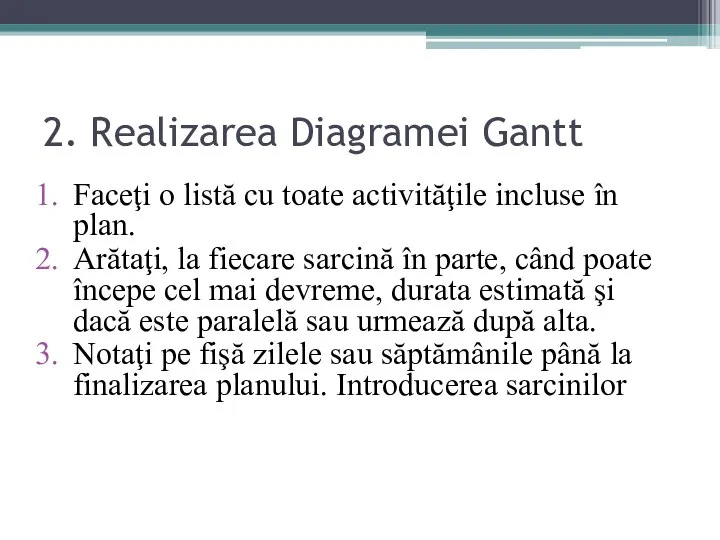 2. Realizarea Diagramei Gantt

1. Faceţi o listă cu toate activităţile incluse în plan.
2. Arătaţi, la fiecare sarcină în parte, când poate începe cel mai devreme, durata estimată şi dacă este paralelă sau urmează după alta.
3. Notaţi pe fişă zilele sau săptămânile până la finalizarea planului. Introducerea sarcinilor